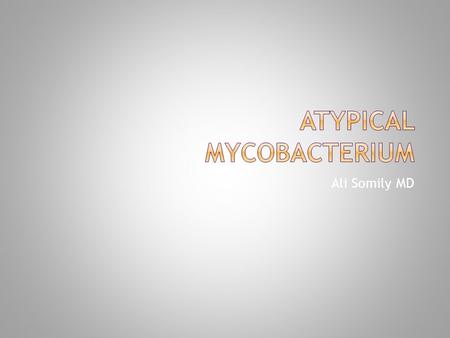 ATYPICAL MYCOBACTERIUM

Ali Somily MD